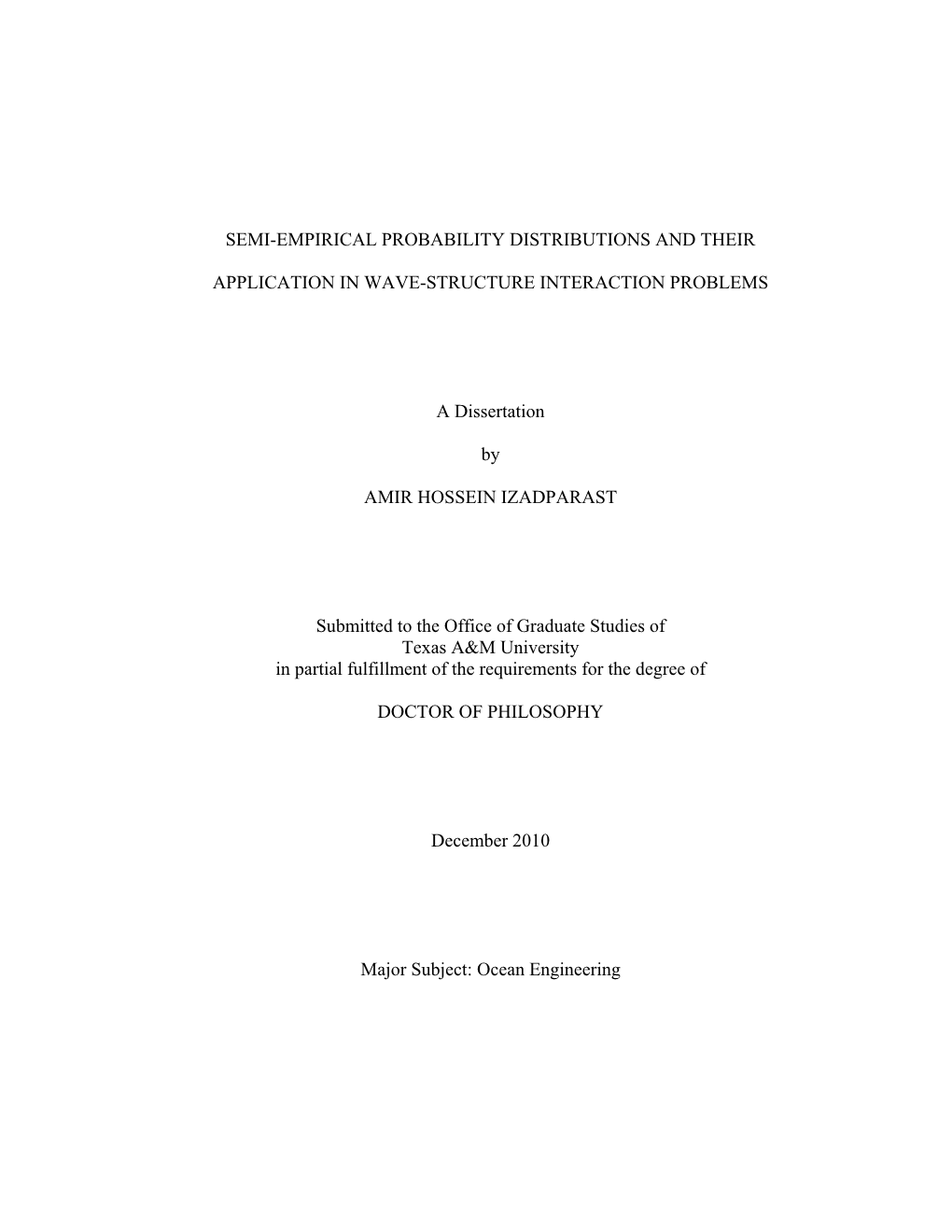 SEMI-EMPIRICAL PROBABILITY DISTRIBUTIONS AND THEIR

APPLICATION IN WAVE-STRUCTURE INTERACTION PROBLEMS

A Dissertation

by

AMIR HOSSEIN IZADPARAST

Submitted to the Office of Graduate Studies of
Texas A&M University
in partial fulfillment of the requirements for the degree of

DOCTOR OF PHILOSOPHY

December 2010

Major Subject: Ocean Engineering